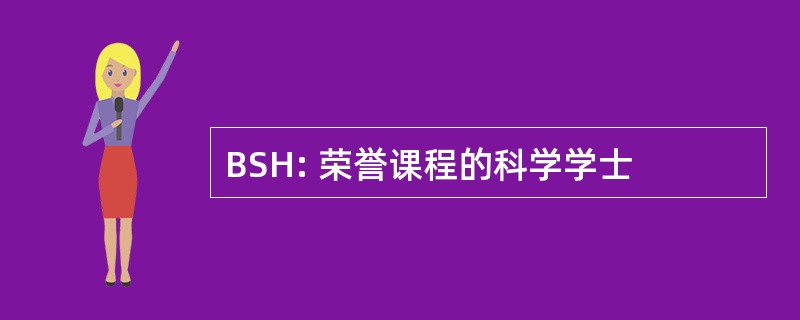 BSH: 荣誉课程的科学学士